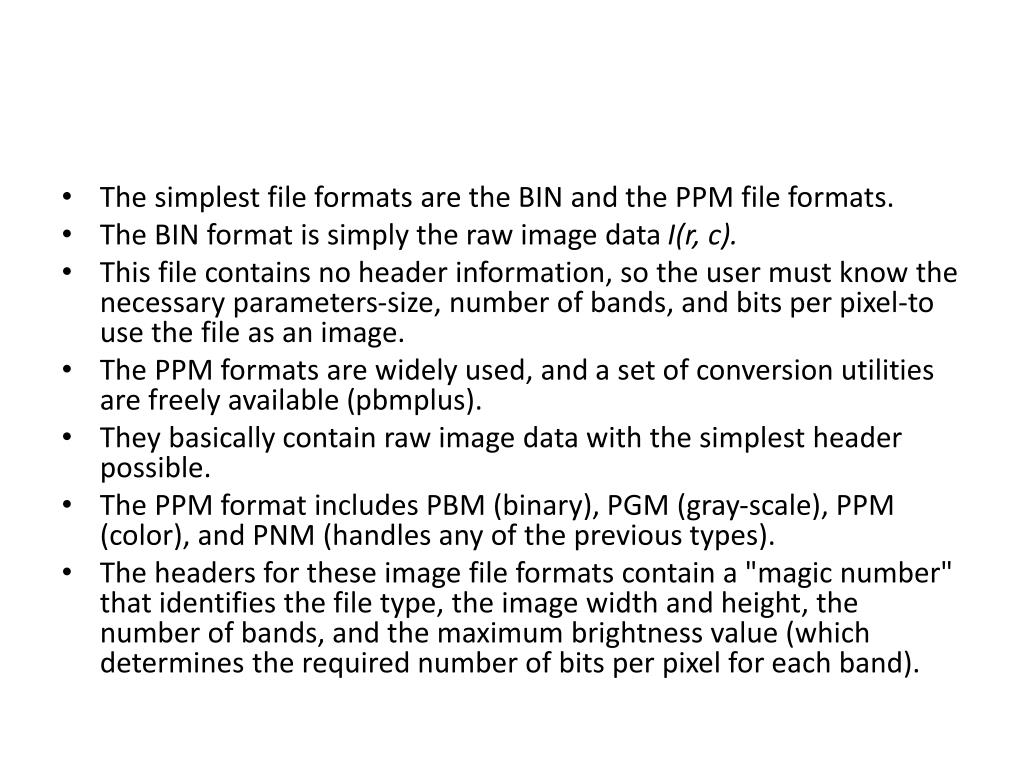 • The simplest file formats are the BIN and the PPM file formats.
• The BIN format is simply the raw image data $I(r, c)$.
• This file contains no header information, so the user must know the necessary parameters-size, number of bands, and bits per pixel-to use the file as an image.
• The PPM formats are widely used, and a set of conversion utilities are freely available (pbmplus).
• They basically contain raw image data with the simplest header possible.
• The PPM format includes PBM (binary), PGM (gray-scale), PPM (color), and PNM (handles any of the previous types).
• The headers for these image file formats contain a "magic number" that identifies the file type, the image width and height, the number of bands, and the maximum brightness value (which determines the required number of bits per pixel for each band).